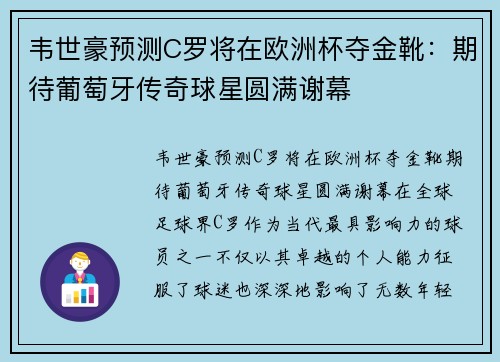 韦世豪预测C罗将在欧洲杯夺金靴：期待葡萄牙传奇球星圆满谢幕

韦世豪预测C罗将在欧洲杯夺金靴期待葡萄牙传奇球星圆满谢幕在全球足球界C罗作为当代最具影响力的球员之一不仅以其卓越的个人能力征服了球迷也深深地影响了无数年轻